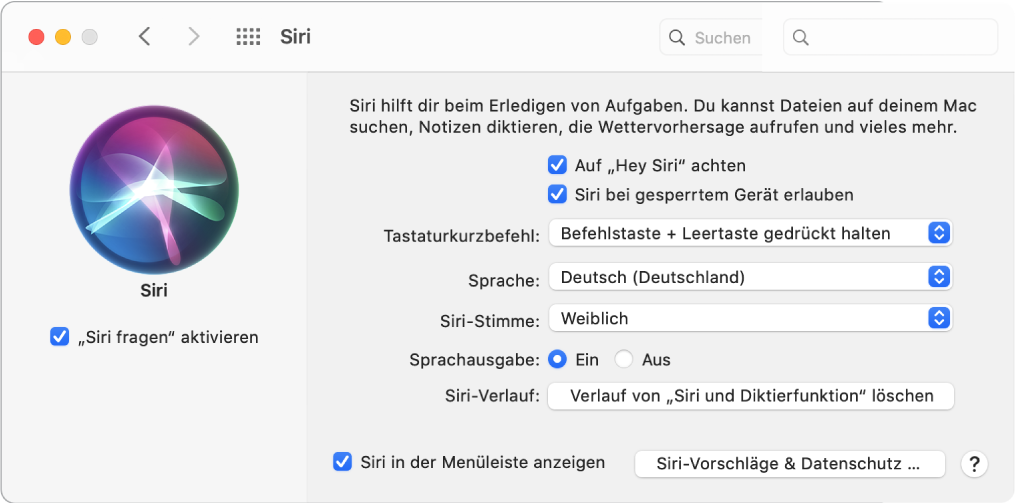 Siri

Suchen

Siri

„Siri fragen“ aktivieren

Siri hilft dir beim Erledigen von Aufgaben. Du kannst Dateien auf deinem Mac suchen, Notizen diktieren, die Wettervorhersage aufrufen und vieles mehr.

Auf „Hey Siri“ achten

Siri bei gesperrtem Gerät erlauben

Tastaturkurzbefehl: Befehlstaste + Leertaste gedrückt halten

Sprache: Deutsch (Deutschland)

Siri-Stimme: Weiblich

Sprachausgabe: Ein Aus

Siri-Verlauf: Verlauf von „Siri und Diktierfunktion“ löschen

Siri in der Menüleiste anzeigen

Siri-Vorschläge & Datenschutz ...

?